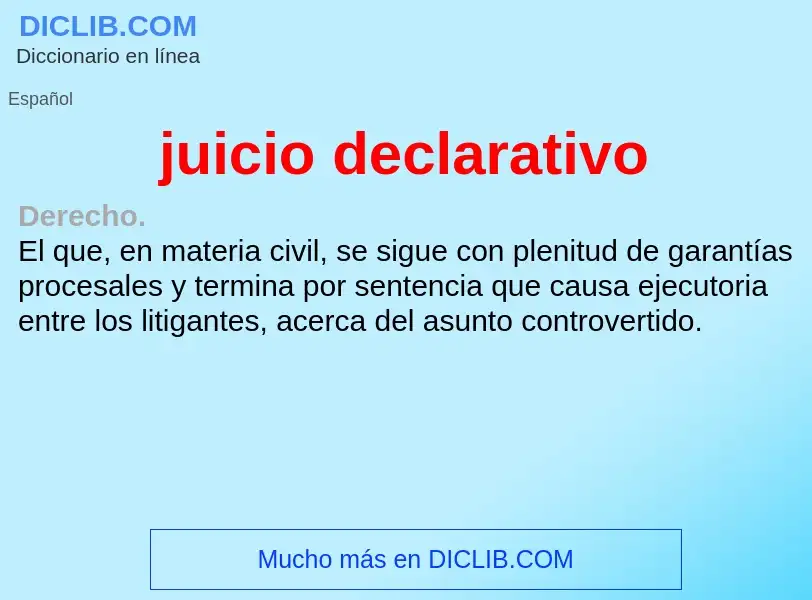 DICLIB.COM
Diccionario en línea

Español

juicio declarativo

Derecho.
El que, en materia civil, se sigue con plenitud de garantías procesales y termina por sentencia que causa ejecutoria entre los litigantes, acerca del asunto controvertido.

Mucho más en DICLIB.COM